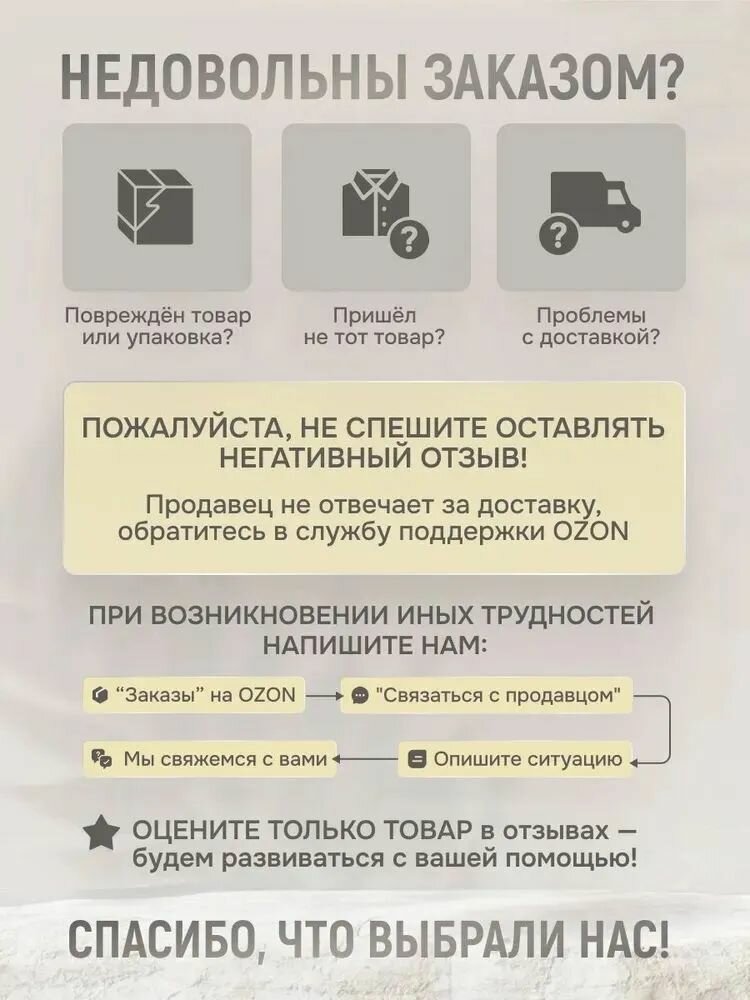 НЕДОВОЛЬНЫ ЗАКАЗОМ?

Повреждён товар или упаковка?

Пришёл не тот товар?

Проблемы с доставкой?

ПОЖАЛУЙСТА, НЕ СПЕШИТЕ ОСТАВЛЯТЬ НЕГАТИВНЫЙ ОТЗЫВ!

Продавец не отвечает за доставку, обратитесь в службу поддержки OZON

ПРИ ВОЗНИКНОВЕНИИ ИНЫХ ТРУДНОСТЕЙ НАПИШИТЕ НАМ:

“Заказы” на OZON

"Связаться с продавцом"

Опишите ситуацию

Мы свяжемся с вами

ОЦЕНИТЕ ТОЛЬКО ТОВАР в отзывах — будем развиваться с вашей помощью!

СПАСИБО, ЧТО ВЫБРАЛИ НАС!